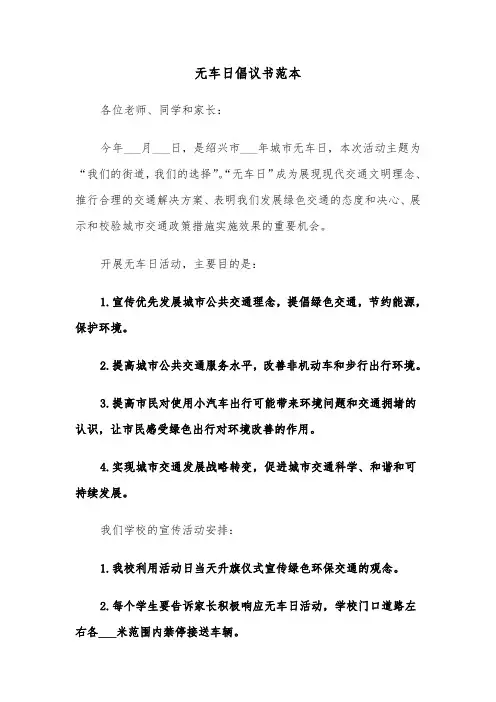 无车日倡议书范本

各位老师、同学和家长：

今年___月___日，是绍兴市___年城市无车日，本次活动主题为“我们的街道，我们的选择”。“无车日”成为展现现代交通文明理念、推行合理的交通解决方案、表明我们发展绿色交通的态度和决心、展示和校验城市交通政策措施实施效果的重要机会。

开展无车日活动，主要目的是：

1.宣传优先发展城市公共交通理念，提倡绿色交通，节约能源，保护环境。

2.提高城市公共交通服务水平，改善非机动车和步行出行环境。

3.提高市民对使用小汽车出行可能带来环境问题和交通拥堵的认识，让市民感受绿色出行对环境改善的作用。

4.实现城市交通发展战略转变，促进城市交通科学、和谐和可持续发展。

我们学校的宣传活动安排：

1.我校利用活动日当天升旗仪式宣传绿色环保交通的观念。

2.每个学生要告诉家长积极响应无车日活动，学校门口道路左右各___米范围内禁停接送车辆。